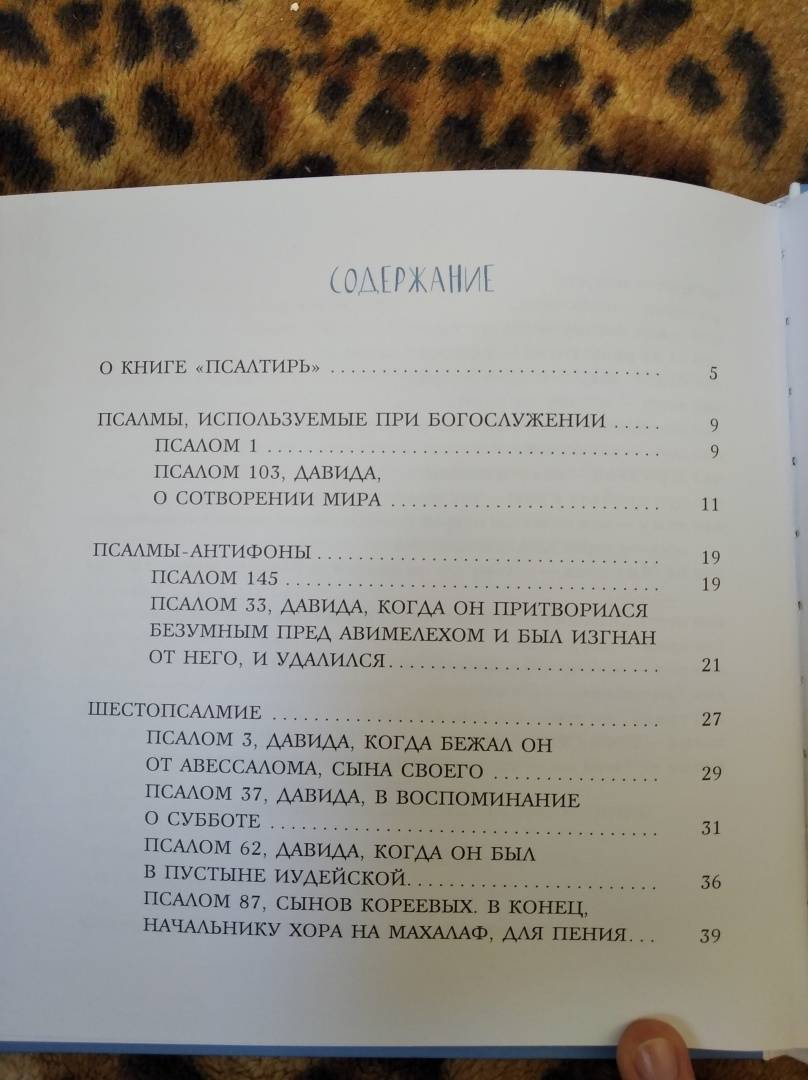 СОДЕРЖАНИЕ

О КНИГЕ «ПСАЛТИРЬ» 5

ПСАЛМЫ, ИСПОЛЬЗУЕМЫЕ ПРИ БОГОСЛУЖЕНИИ 9
ПСАЛОМ 1 9
ПСАЛОМ 103, ДАВИДА,
О СОТВОРЕНИИ МИРА 11

ПСАЛМЫ-АНТИФОНЫ 19
ПСАЛОМ 145 19
ПСАЛОМ 33, ДАВИДА, КОГДА ОН ПРИТВОРИЛСЯ
БЕЗУМНЫМ ПРЕД АВИМЕЛЕХОМ И БЫЛ ИЗГНАН
ОТ НЕГО, И УДАЛИЛСЯ 21

ШЕСТОПСАЛМИЕ 27
ПСАЛОМ 3, ДАВИДА, КОГДА БЕЖАЛ ОН
ОТ АВЕССАЛОМА, СЫНА СВОЕГО 29
ПСАЛОМ 37, ДАВИДА, В ВОСПОМИНАНИЕ
О СУББОТЕ 31
ПСАЛОМ 62, ДАВИДА, КОГДА ОН БЫЛ
В ПУСТЫНЕ ИУДЕЙСКОЙ 36
ПСАЛОМ 87, СЫНОВ КОРЕЕВЫХ. В КОНЕЦ,
НАЧАЛЬНИКУ ХОРА НА МАХАЛАФ, ДЛЯ ПЕНИЯ 39